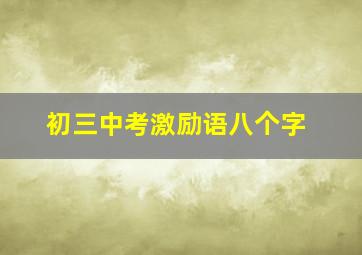 初三中考激励语八个字